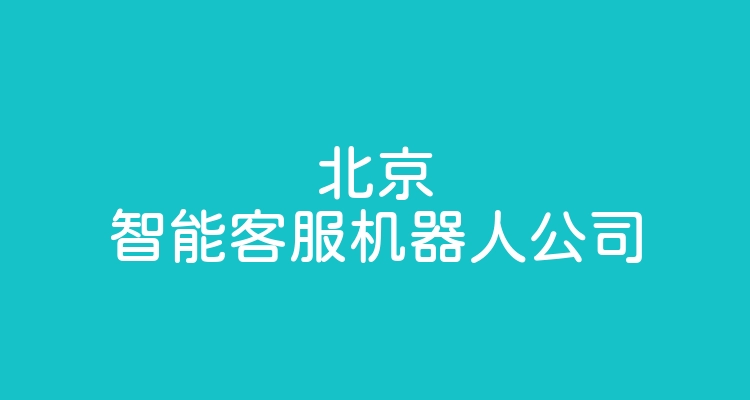 北京
智能客服机器人公司